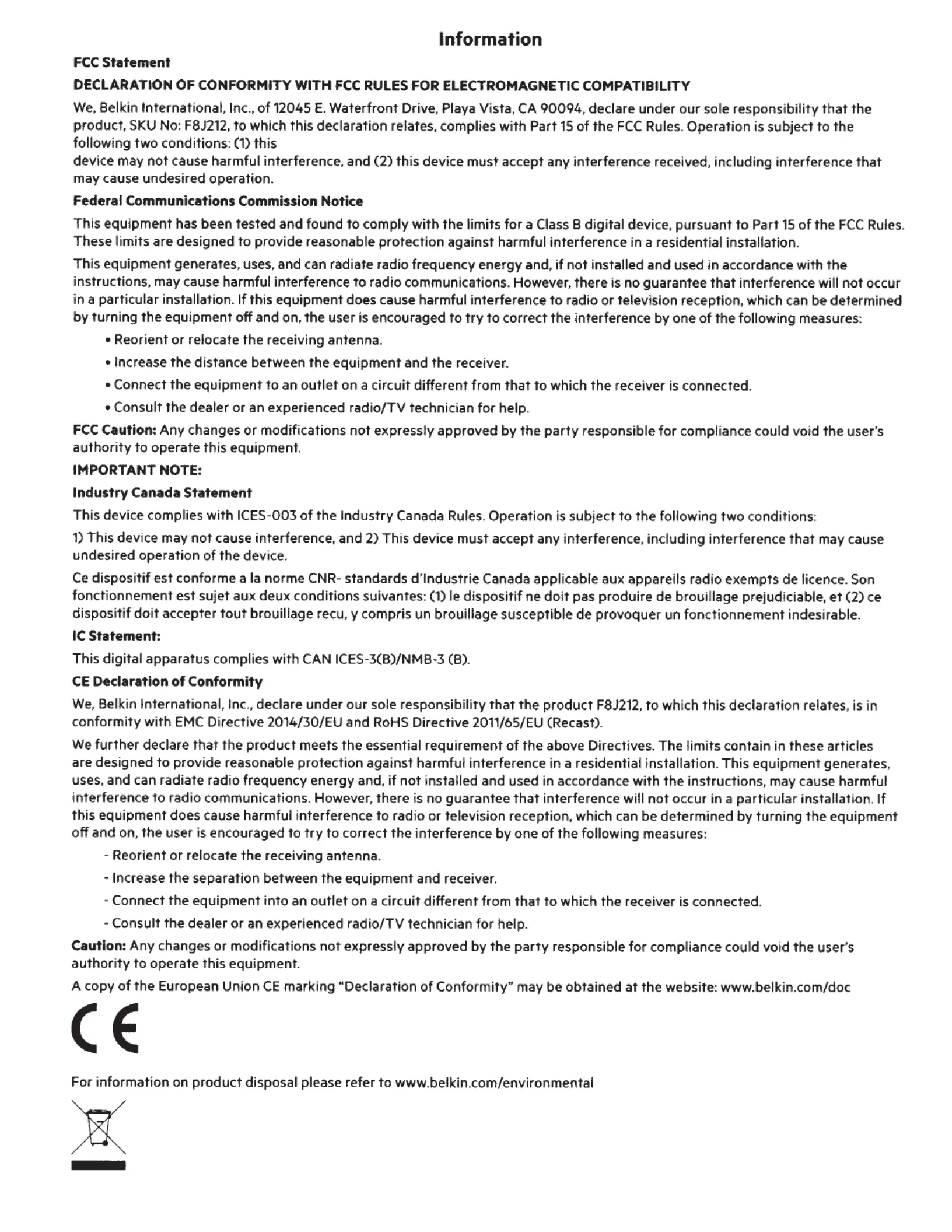 Information

FCC Statement

DECLARATION OF CONFORMITY WITH FCC RULES FOR ELECTROMAGNETIC COMPATIBILITY

We, Belkin International, Inc., of 12045 E. Waterfront Drive, Playa Vista, CA 90094, declare under our sole responsibility that the product, SKU No: F8J212, to which this declaration relates, complies with Part 15 of the FCC Rules. Operation is subject to the following two conditions: (1) this
device may not cause harmful interference, and (2) this device must accept any interference received, including interference that may cause undesired operation.

Federal Communications Commission Notice

This equipment has been tested and found to comply with the limits for a Class B digital device, pursuant to Part 15 of the FCC Rules. These limits are designed to provide reasonable protection against harmful interference in a residential installation.

This equipment generates, uses, and can radiate radio frequency energy and, if not installed and used in accordance with the instructions, may cause harmful interference to radio communications. However, there is no guarantee that interference will not occur in a particular installation. If this equipment does cause harmful interference to radio or television reception, which can be determined by turning the equipment off and on, the user is encouraged to try to correct the interference by one of the following measures:

• Reorient or relocate the receiving antenna.

• Increase the distance between the equipment and the receiver.

• Connect the equipment to an outlet on a circuit different from that to which the receiver is connected.

• Consult the dealer or an experienced radio/TV technician for help.

FCC Caution: Any changes or modifications not expressly approved by the party responsible for compliance could void the user's authority to operate this equipment.

IMPORTANT NOTE:

Industry Canada Statement

This device complies with ICES-003 of the Industry Canada Rules. Operation is subject to the following two conditions:

1) This device may not cause interference, and 2) This device must accept any interference, including interference that may cause undesired operation of the device.

Ce dispositif est conforme a la norme CNR- standards d'Industrie Canada applicable aux appareils radio exempts de licence. Son fonctionnement est sujet aux deux conditions suivantes: (1) le dispositif ne doit pas produire de brouillage prejudiciable, et (2) ce dispositif doit accepter tout brouillage recu, y compris un brouillage susceptible de provoquer un fonctionnement indesirable.

IC Statement:

This digital apparatus complies with CAN ICES-3(B)/NMB-3 (B).

CE Declaration of Conformity

We, Belkin International, Inc., declare under our sole responsibility that the product F8J212, to which this declaration relates, is in conformity with EMC Directive 2014/30/EU and RoHS Directive 2011/65/EU (Recast).

We further declare that the product meets the essential requirement of the above Directives. The limits contain in these articles are designed to provide reasonable protection against harmful interference in a residential installation. This equipment generates, uses, and can radiate radio frequency energy and, if not installed and used in accordance with the instructions, may cause harmful interference to radio communications. However, there is no guarantee that interference will not occur in a particular installation. If this equipment does cause harmful interference to radio or television reception, which can be determined by turning the equipment off and on, the user is encouraged to try to correct the interference by one of the following measures:

- Reorient or relocate the receiving antenna.

- Increase the separation between the equipment and receiver.

- Connect the equipment into an outlet on a circuit different from that to which the receiver is connected.

- Consult the dealer or an experienced radio/TV technician for help.

Caution: Any changes or modifications not expressly approved by the party responsible for compliance could void the user's authority to operate this equipment.

A copy of the European Union CE marking "Declaration of Conformity" may be obtained at the website: www.belkin.com/doc

CE

For information on product disposal please refer to www.belkin.com/environmental